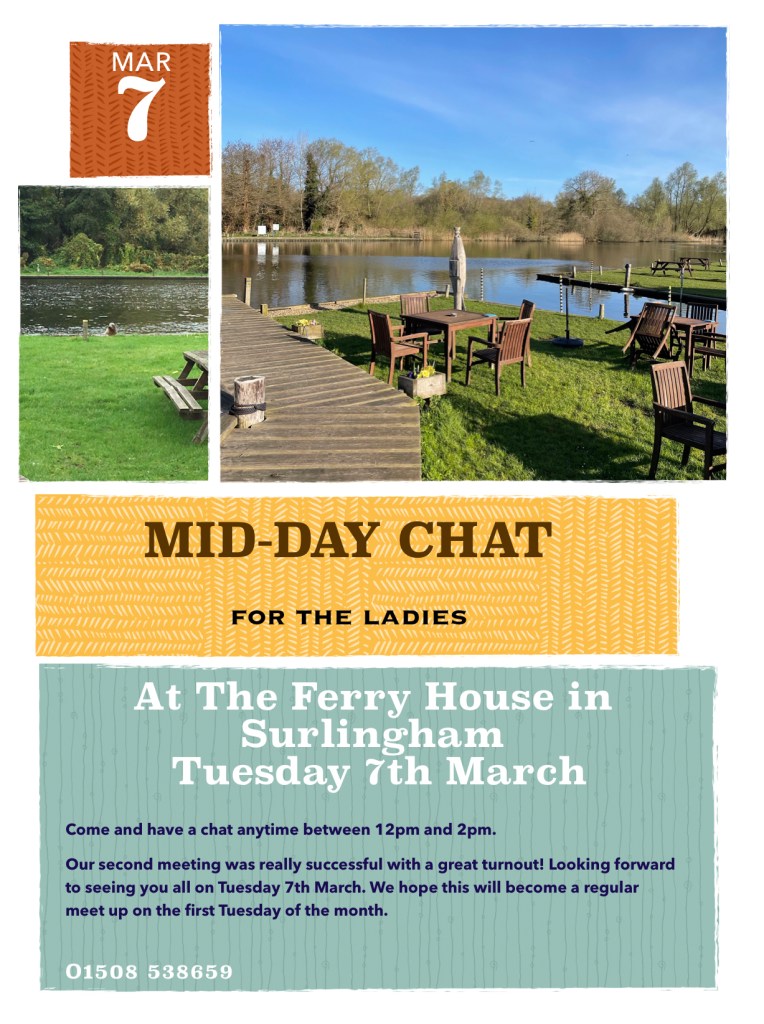 MAR
7

MID-DAY CHAT

FOR THE LADIES

At The Ferry House in
Surlingham
Tuesday 7th March

Come and have a chat anytime between 12pm and 2pm.

Our second meeting was really successful with a great turnout! Looking forward to seeing you all on Tuesday 7th March. We hope this will become a regular meet up on the first Tuesday of the month.

01508 538659